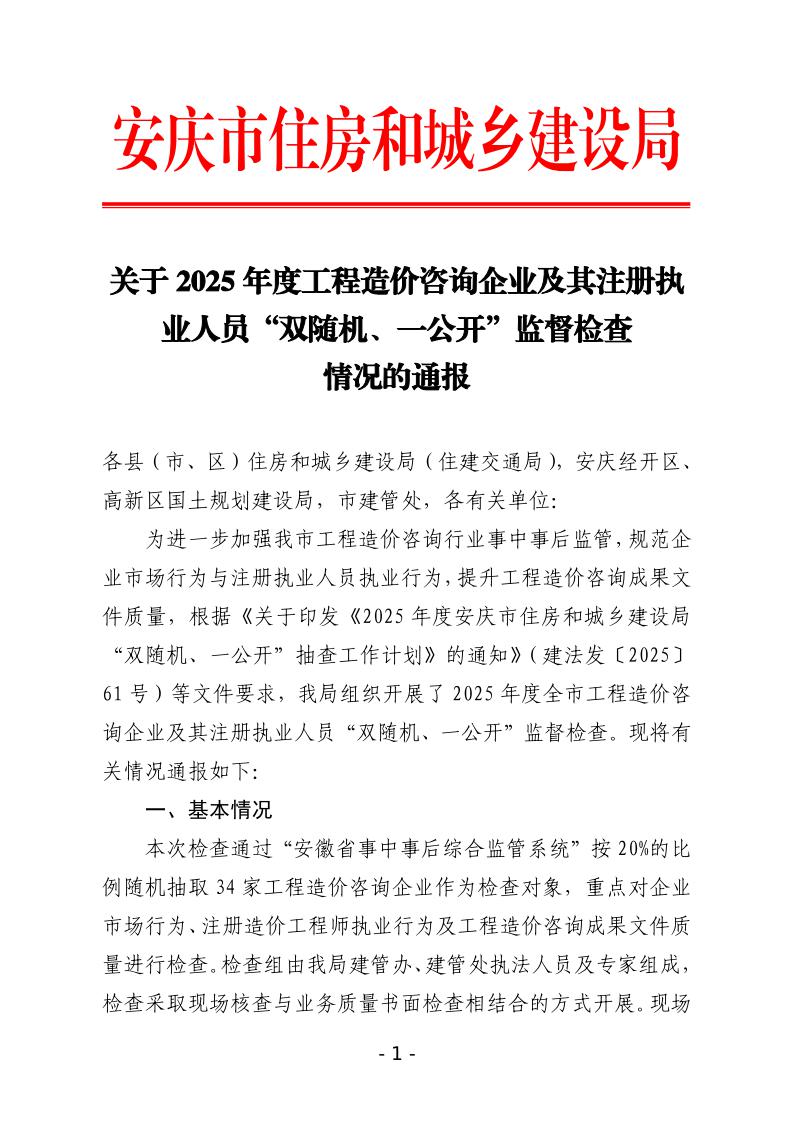 安庆市住房和城乡建设局

关于 2025 年度工程造价咨询企业及其注册执业人员“双随机、一公开”监督检查情况的通报

各县（市、区）住房和城乡建设局（住建交通局），安庆经开区、高新区国土规划建设局，市建管处，各有关单位：

为进一步加强我市工程造价咨询行业事中事后监管，规范企业市场行为与注册执业人员执业行为，提升工程造价咨询成果文件质量，根据《关于印发《2025 年度安庆市住房和城乡建设局“双随机、一公开”抽查工作计划》的通知》（建法发〔2025〕61 号）等文件要求，我局组织开展了 2025 年度全市工程造价咨询企业及其注册执业人员“双随机、一公开”监督检查。现将有关情况通报如下：

一、基本情况

本次检查通过“安徽省事中事后综合监管系统”按 20%的比例随机抽取 34 家工程造价咨询企业作为检查对象，重点对企业市场行为、注册造价工程师执业行为及工程造价咨询成果文件质量进行检查。检查组由我局建管办、建管处执法人员及专家组成，检查采取现场核查与业务质量书面检查相结合的方式开展。现场

- 1 -